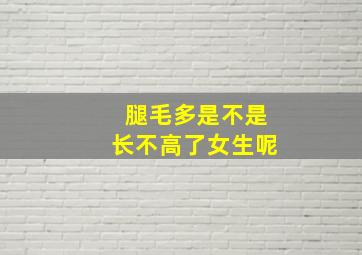 腿毛多是不是
长不高了女生呢